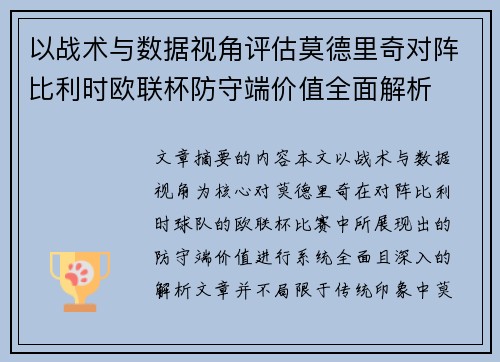 以战术与数据视角评估莫德里奇对阵比利时欧联杯防守端价值全面解析

文章摘要的内容本文以战术与数据视角为核心对莫德里奇在对阵比利时球队的欧联杯比赛中所展现出的防守端价值进行系统全面且深入的解析文章并不局限于传统印象中莫